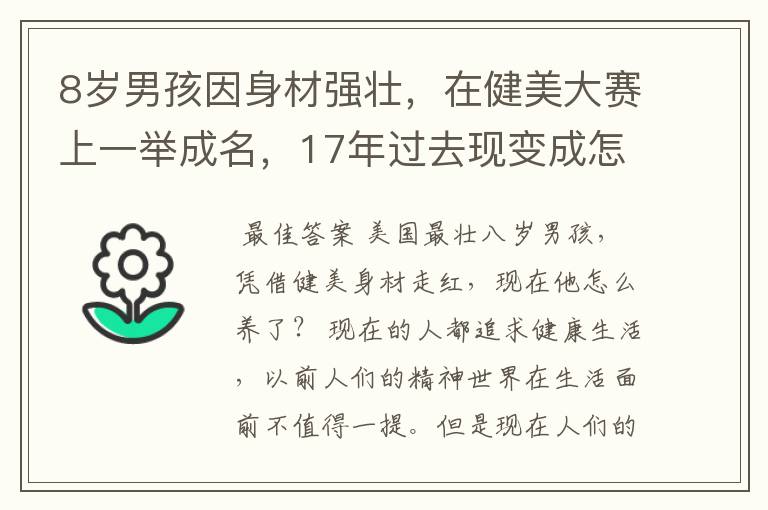 8岁男孩因身材强壮，在健美大赛上一举成名，17年过去现变成怎

最佳答案 美国最壮八岁男孩，凭借健美身材走红，现在他怎么养了？ 现在的人都追求健康生活，以前人们的精神世界在生活面前不值得一提。但是现在人们的